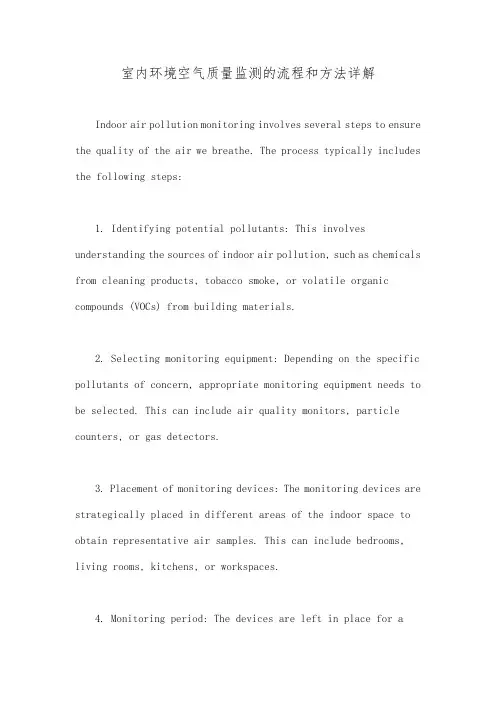 室内环境空气质量监测的流程和方法详解

Indoor air pollution monitoring involves several steps to ensure the quality of the air we breathe. The process typically includes the following steps:

1. Identifying potential pollutants: This involves understanding the sources of indoor air pollution, such as chemicals from cleaning products, tobacco smoke, or volatile organic compounds (VOCs) from building materials.

2. Selecting monitoring equipment: Depending on the specific pollutants of concern, appropriate monitoring equipment needs to be selected. This can include air quality monitors, particle counters, or gas detectors.

3. Placement of monitoring devices: The monitoring devices are strategically placed in different areas of the indoor space to obtain representative air samples. This can include bedrooms, living rooms, kitchens, or workspaces.

4. Monitoring period: The devices are left in place for a